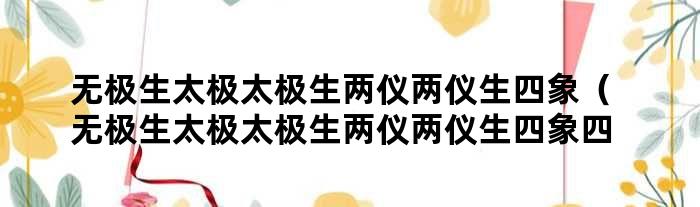 无极生太极太极生两仪两仪生四象（无极生太极太极生两仪两仪生四象四